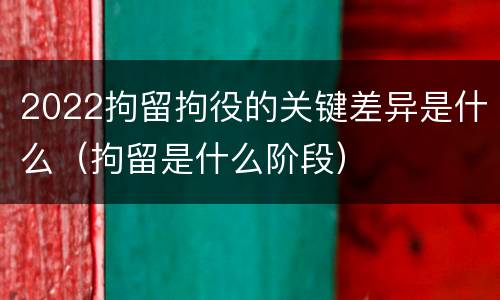 2022拘留拘役的关键差异是什么（拘留是什么阶段）